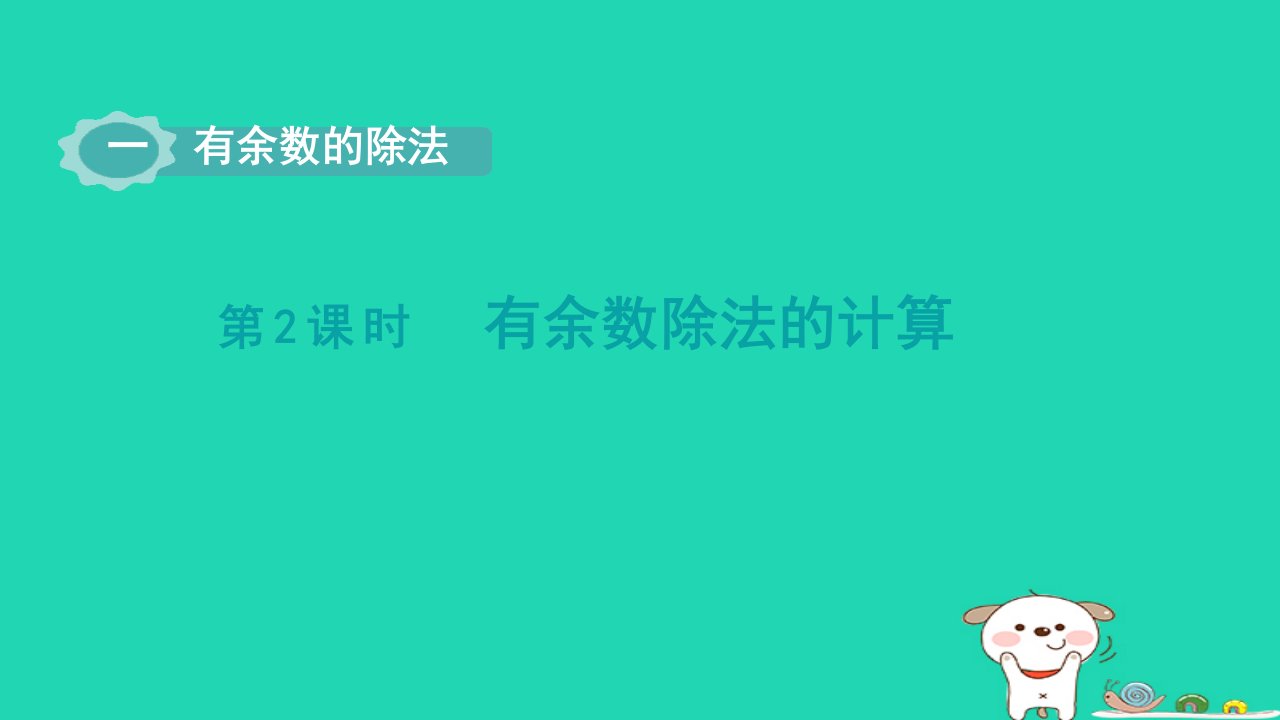 一 有余数的除法

第2课时 有余数除法的计算